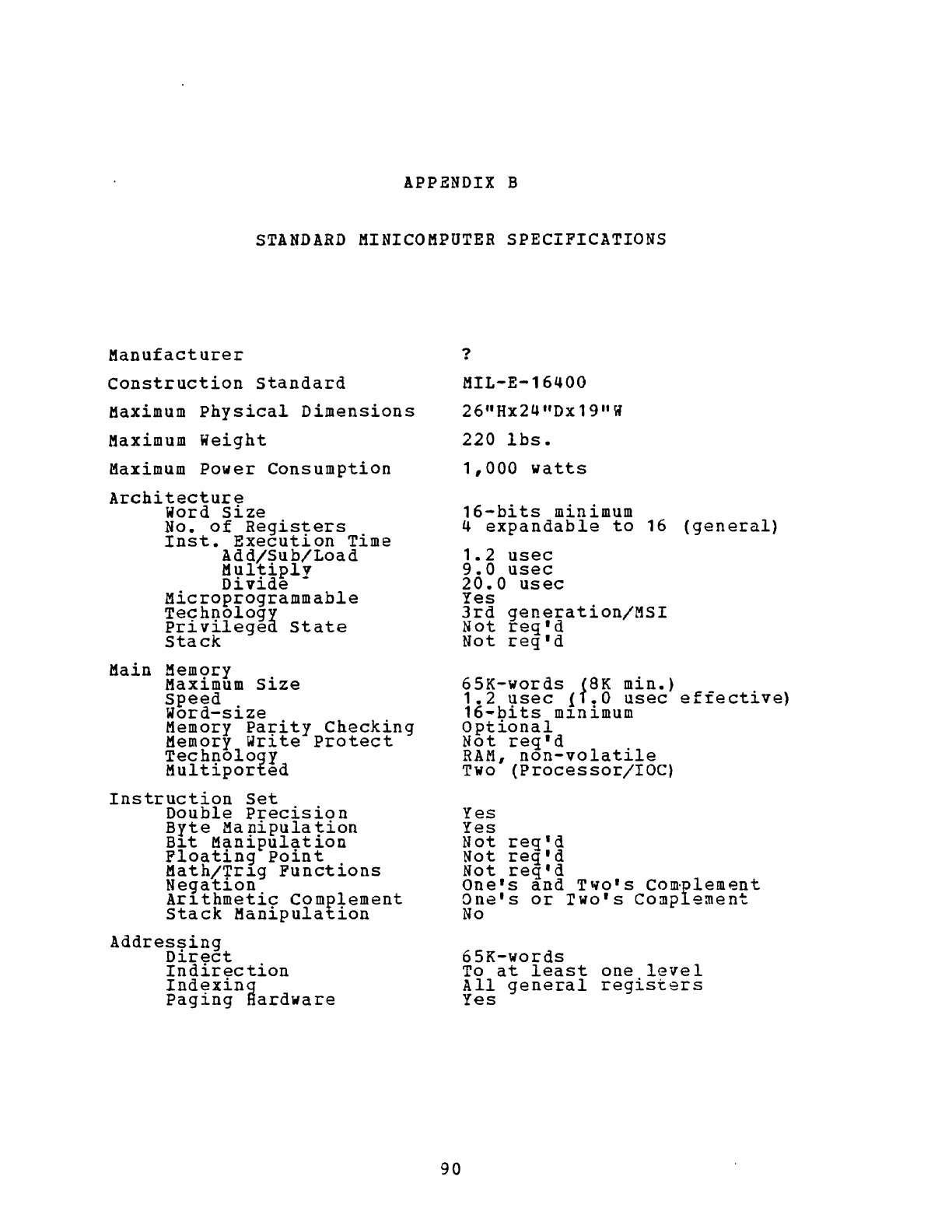 APPENDIX B

STANDARD MINICOMPUTER SPECIFICATIONS

| | |
|---|---|
| Manufacturer | ? |
| Construction Standard | MIL-E-16400 |
| Maximum Physical Dimensions | 26"Hx24"Dx19"W |
| Maximum Weight | 220 lbs. |
| Maximum Power Consumption | 1,000 watts |
| Architecture | |
| Word Size | 16-bits minimum |
| No. of Registers | 4 expandable to 16 (general) |
| Inst. Execution Time | |
| Add/Sub/Load | 1.2 usec |
| Multiply | 9.0 usec |
| Divide | 20.0 usec |
| Microprogrammable | Yes |
| Technology | 3rd generation/MSI |
| Privileged State | Not req'd |
| Stack | Not req'd |
| Main Memory | |
| Maximum Size | 65K-words (8K min.) |
| Speed | 1.2 usec (1.0 usec effective) |
| Word-size | 16-bits minimum |
| Memory Parity Checking | Optional |
| Memory Write Protect | Not req'd |
| Technology | RAM, non-volatile |
| Multiported | Two (Processor/IOC) |
| Instruction Set | |
| Double Precision | Yes |
| Byte Manipulation | Yes |
| Bit Manipulation | Not req'd |
| Floating Point | Not req'd |
| Math/Trig Functions | Not req'd |
| Negation | One's and Two's Complement |
| Arithmetic Complement | One's or Two's Complement |
| Stack Manipulation | No |
| Addressing | |
| Direct | 65K-words |
| Indirection | To at least one level |
| Indexing | All general registers |
| Paging Hardware | Yes |

90